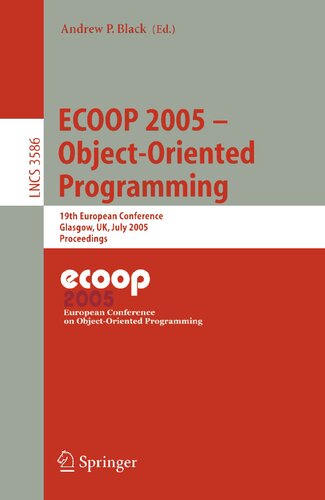 Andrew P. Black (Ed.)

LNCS 3586

ECOOP 2005 – Object-Oriented Programming

19th European Conference
Glasgow, UK, July 2005
Proceedings

ecoop
2005
European Conference
on Object-Oriented Programming

Springer